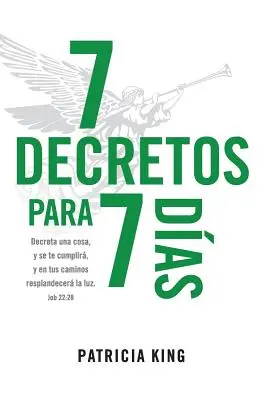 7
DECRETOS
PARA 7 DÍAS

Decreta una cosa,
y se te cumplirá,
y en tus caminos
resplandecerá la luz.
Job 22:28

PATRICIA KING